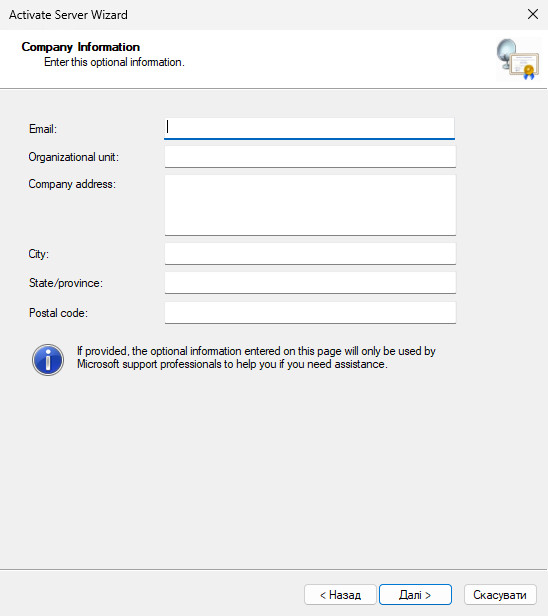 Activate Server Wizard

Company Information
Enter this optional information.

Email:

Organizational unit:

Company address:

City:

State/province:

Postal code:

If provided, the optional information entered on this page will only be used by Microsoft support professionals to help you if you need assistance.

< Назад
Далі >
Скасувати